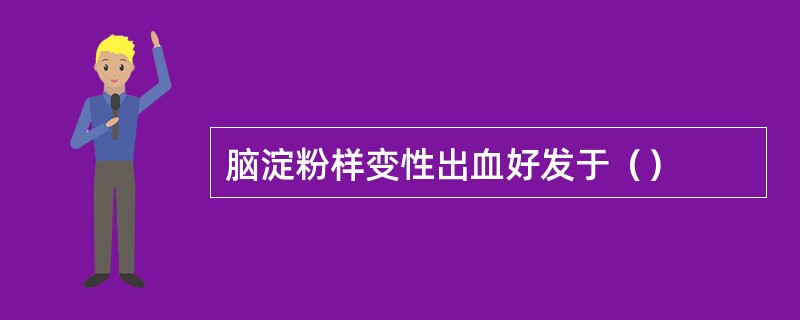 脑淀粉样变性出血好发于（）